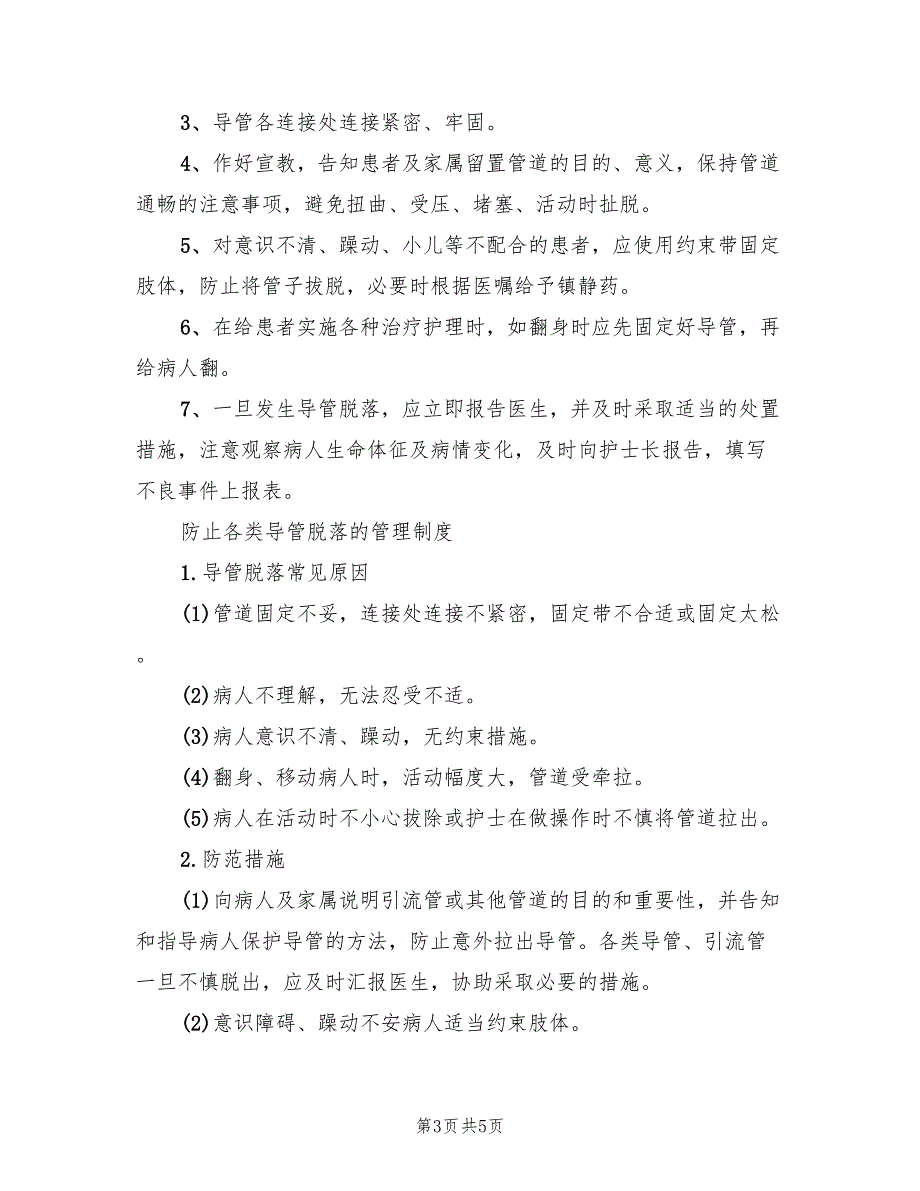 3、导管各连接处连接紧密、牢固。

4、作好宣教，告知患者及家属留置管道的目的、意义，保持管道通畅的注意事项，避免扭曲、受压、堵塞、活动时扯脱。

5、对意识不清、躁动、小儿等不配合的患者，应使用约束带固定肢体，防止将管子拔脱，必要时根据医嘱给予镇静药。

6、在给患者实施各种治疗护理时，如翻身时应先固定好导管，再给病人翻。

7、一旦发生导管脱落，应立即报告医生，并及时采取适当的处置措施，注意观察病人生命体征及病情变化，及时向护士长报告，填写不良事件上报表。

防止各类导管脱落的管理制度

1.导管脱落常见原因

(1)管道固定不妥，连接处连接不紧密，固定带不合适或固定太松。

(2)病人不理解，无法忍受不适。

(3)病人意识不清、躁动，无约束措施。

(4)翻身、移动病人时，活动幅度大，管道受牵拉。

(5)病人在活动时不小心拔除或护士在做操作时不慎将管道拉出。

2.防范措施

(1)向病人及家属说明引流管或其他管道的目的和重要性，并告知和指导病人保护导管的方法，防止意外拉出导管。各类导管、引流管一旦不慎脱出，应及时汇报医生，协助采取必要的措施。

(2)意识障碍、躁动不安病人适当约束肢体。

第3页 共5页